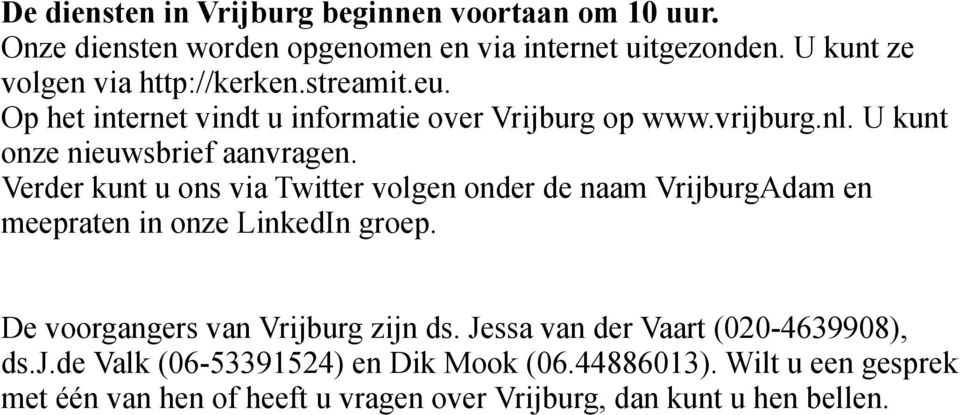 De diensten in Vrijburg beginnen voortaan om 10 uur.
Onze diensten worden opgenomen en via internet uitgezonden. U kunt ze volgen via http://kerken.streamit.eu.
Op het internet vindt u informatie over Vrijburg op www.vrijburg.nl. U kunt onze nieuwsbrief aanvragen.
Verder kunt u ons via Twitter volgen onder de naam VrijburgAdam en meepraten in onze LinkedIn groep.

De voorgangers van Vrijburg zijn ds. Jessa van der Vaart (020-4639908), ds.J.de Valk (06-53391524) en Dik Mook (06.44886013). Wilt u een gesprek met één van hen of heeft u vragen over Vrijburg, dan kunt u hen bellen.